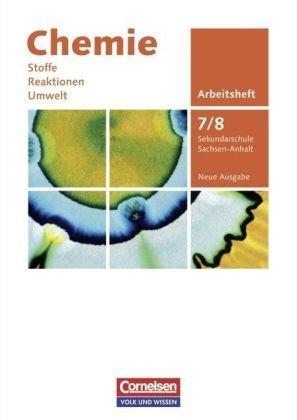 Chemie
Stoffe
Reaktionen
Umwelt

Arbeitsheft

7/8
Sekundarschule
Sachsen-Anhalt

Neue Ausgabe

Cornelsen
VOLK UND WISSEN